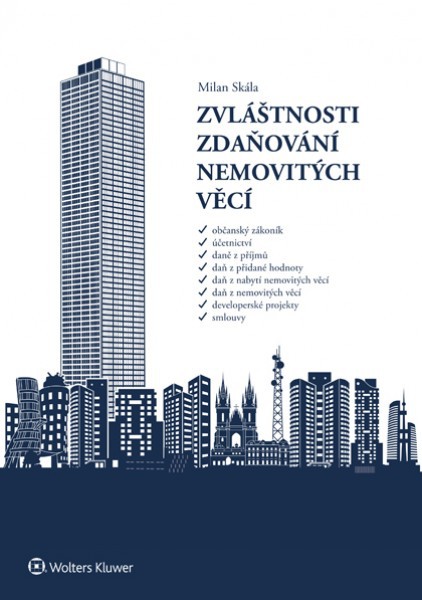 Milan Skála

ZVLÁŠTNOSTI ZDAŇOVÁNÍ NEMOVITÝCH VĚCÍ

✓ občanský zákoník
✓ účetnictví
✓ daně z příjmů
✓ daň z přidané hodnoty
✓ daň z nabytí nemovitých věcí
✓ daň z nemovitých věcí
✓ developerské projekty
✓ smlouvy

Wolters Kluwer